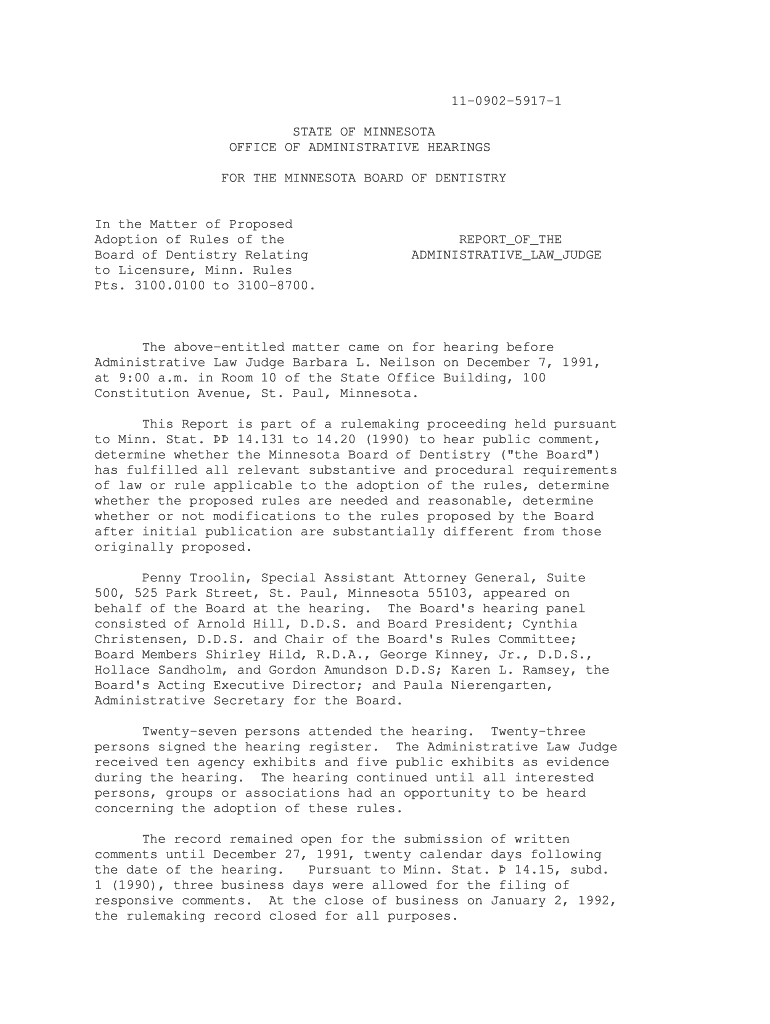 11-0902-5917-1

STATE OF MINNESOTA
OFFICE OF ADMINISTRATIVE HEARINGS

FOR THE MINNESOTA BOARD OF DENTISTRY

In the Matter of Proposed Adoption of Rules of the Board of Dentistry Relating to Licensure, Minn. Rules Pts. 3100.0100 to 3100-8700.

REPORT_OF_THE ADMINISTRATIVE_LAW_JUDGE

The above-entitled matter came on for hearing before Administrative Law Judge Barbara L. Neilson on December 7, 1991, at 9:00 a.m. in Room 10 of the State Office Building, 100 Constitution Avenue, St. Paul, Minnesota.

This Report is part of a rulemaking proceeding held pursuant to Minn. Stat. ÞÞ 14.131 to 14.20 (1990) to hear public comment, determine whether the Minnesota Board of Dentistry ("the Board") has fulfilled all relevant substantive and procedural requirements of law or rule applicable to the adoption of the rules, determine whether the proposed rules are needed and reasonable, determine whether or not modifications to the rules proposed by the Board after initial publication are substantially different from those originally proposed.

Penny Troolin, Special Assistant Attorney General, Suite 500, 525 Park Street, St. Paul, Minnesota 55103, appeared on behalf of the Board at the hearing. The Board's hearing panel consisted of Arnold Hill, D.D.S. and Board President; Cynthia Christensen, D.D.S. and Chair of the Board's Rules Committee; Board Members Shirley Hild, R.D.A., George Kinney, Jr., D.D.S., Hollace Sandholm, and Gordon Amundson D.D.S; Karen L. Ramsey, the Board's Acting Executive Director; and Paula Nierengarten, Administrative Secretary for the Board.

Twenty-seven persons attended the hearing. Twenty-three persons signed the hearing register. The Administrative Law Judge received ten agency exhibits and five public exhibits as evidence during the hearing. The hearing continued until all interested persons, groups or associations had an opportunity to be heard concerning the adoption of these rules.

The record remained open for the submission of written comments until December 27, 1991, twenty calendar days following the date of the hearing. Pursuant to Minn. Stat. Þ 14.15, subd. 1 (1990), three business days were allowed for the filing of responsive comments. At the close of business on January 2, 1992, the rulemaking record closed for all purposes.